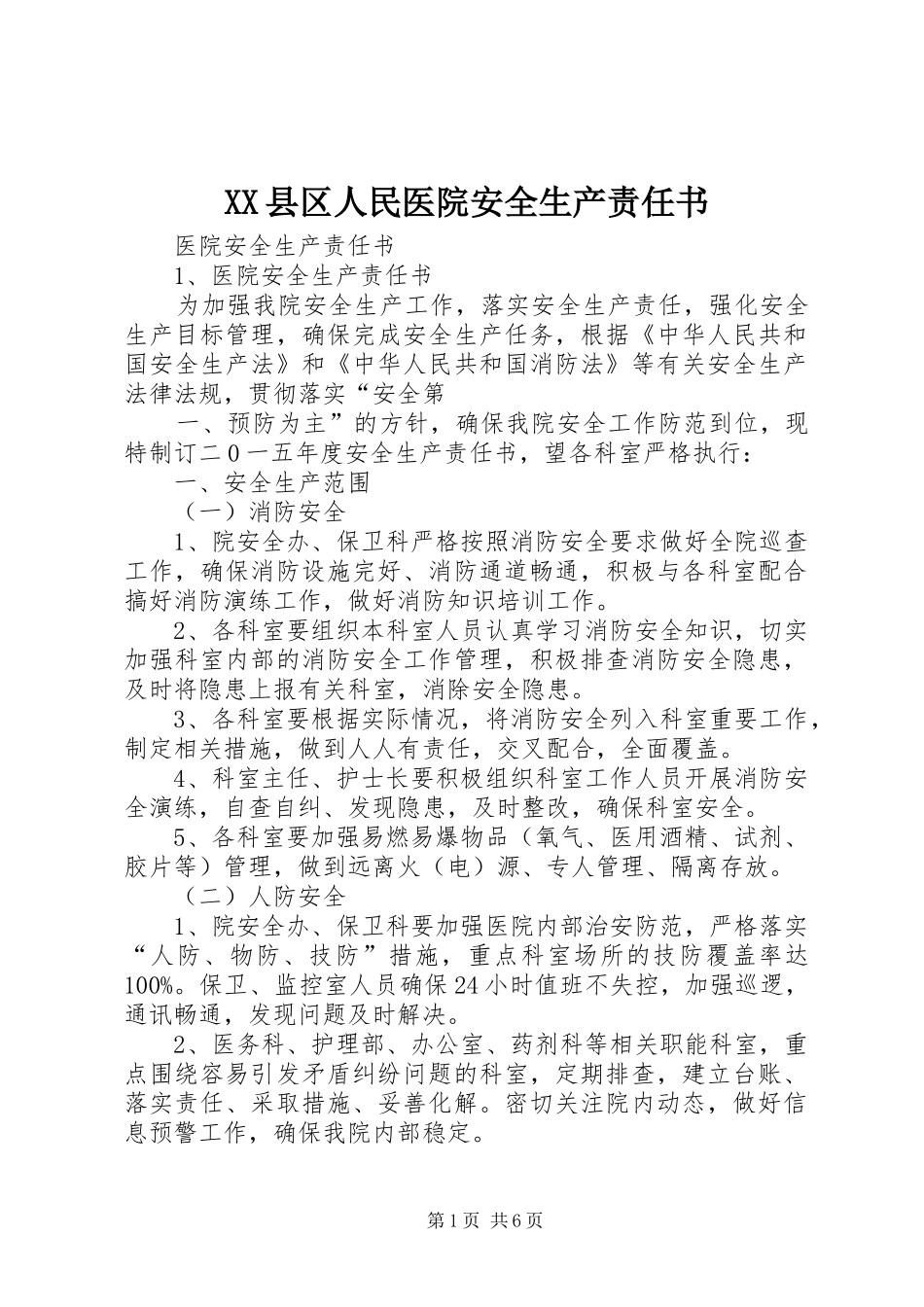 XX县区人民医院安全生产责任书

医院安全生产责任书

1、医院安全生产责任书

为加强我院安全生产工作，落实安全生产责任，强化安全生产目标管理，确保完成安全生产任务，根据《中华人民共和国安全生产法》和《中华人民共和国消防法》等有关安全生产法律法规，贯彻落实“安全第

一、预防为主”的方针，确保我院安全工作防范到位，现特制订二0一五年度安全生产责任书，望各科室严格执行：

一、安全生产范围

（一）消防安全

1、院安全办、保卫科严格按照消防安全要求做好全院巡查工作，确保消防设施完好、消防通道畅通，积极与各科室配合搞好消防演练工作，做好消防知识培训工作。

2、各科室要组织本科室人员认真学习消防安全知识，切实加强科室内部的消防安全工作管理，积极排查消防安全隐患，及时将隐患上报有关科室，消除安全隐患。

3、各科室要根据实际情况，将消防安全列入科室重要工作，制定相关措施，做到人人有责任，交叉配合，全面覆盖。

4、科室主任、护士长要积极组织科室工作人员开展消防安全演练，自查自纠、发现隐患，及时整改，确保科室安全。

5、各科室要加强易燃易爆物品（氧气、医用酒精、试剂、胶片等）管理，做到远离火（电）源、专人管理、隔离存放。

（二）人防安全

1、院安全办、保卫科要加强医院内部治安防范，严格落实“人防、物防、技防”措施，重点科室场所的技防覆盖率达100%。保卫、监控室人员确保24小时值班不失控，加强巡逻，通讯畅通，发现问题及时解决。

2、医务科、护理部、办公室、药剂科等相关职能科室，重点围绕容易引发矛盾纠纷问题的科室，定期排查，建立台账、落实责任、采取措施、妥善化解。密切关注院内动态，做好信息预警工作，确保我院内部稳定。

第1页 共6页